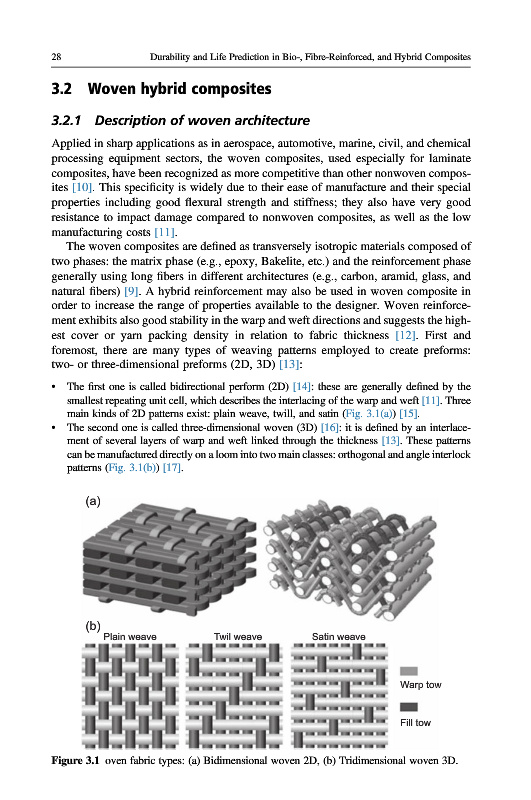 28 Durability and Life Prediction in Bio-, Fibre-Reinforced, and Hybrid Composites

3.2 Woven hybrid composites

3.2.1 Description of woven architecture

Applied in sharp applications as in aerospace, automotive, marine, civil, and chemical processing equipment sectors, the woven composites, used especially for laminate composites, have been recognized as more competitive than other nonwoven composites [10]. This specificity is widely due to their ease of manufacture and their special properties including good flexural strength and stiffness; they also have very good resistance to impact damage compared to nonwoven composites, as well as the low manufacturing costs [11].

The woven composites are defined as transversely isotropic materials composed of two phases: the matrix phase (e.g., epoxy, Bakelite, etc.) and the reinforcement phase generally using long fibers in different architectures (e.g., carbon, aramid, glass, and natural fibers) [9]. A hybrid reinforcement may also be used in woven composite in order to increase the range of properties available to the designer. Woven reinforcement exhibits also good stability in the warp and weft directions and suggests the highest cover or yarn packing density in relation to fabric thickness [12]. First and foremost, there are many types of weaving patterns employed to create preforms: two- or three-dimensional preforms (2D, 3D) [13]:

• The first one is called bidirectional perform (2D) [14]: these are generally defined by the smallest repeating unit cell, which describes the interlacing of the warp and weft [11]. Three main kinds of 2D patterns exist: plain weave, twill, and satin (Fig. 3.1(a)) [15].
• The second one is called three-dimensional woven (3D) [16]: it is defined by an interlacement of several layers of warp and weft linked through the thickness [13]. These patterns can be manufactured directly on a loom into two main classes: orthogonal and angle interlock patterns (Fig. 3.1(b)) [17].

(a)

(b)
Plain weave Twil weave Satin weave

Warp tow

Fill tow

Figure 3.1 oven fabric types: (a) Bidimensional woven 2D, (b) Tridimensional woven 3D.